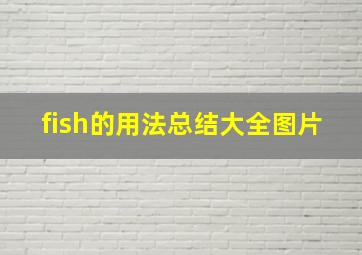 fish的用法总结大全图片